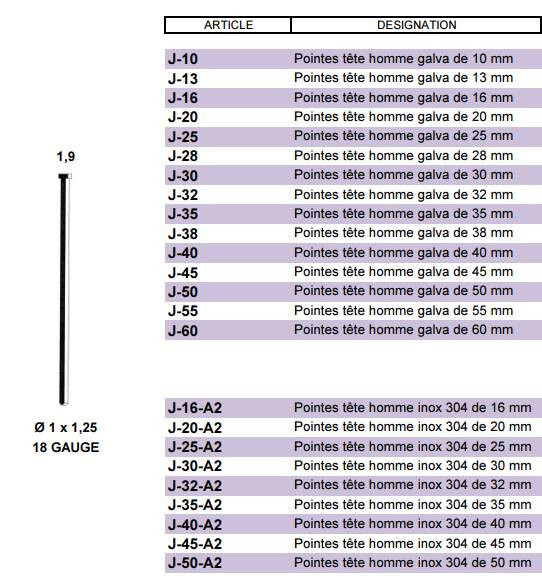 1,9

Ø 1 x 1,25
18 GAUGE

| ARTICLE | DESIGNATION |
|---|---|
| J-10 | Pointes tête homme galva de 10 mm |
| J-13 | Pointes tête homme galva de 13 mm |
| J-16 | Pointes tête homme galva de 16 mm |
| J-20 | Pointes tête homme galva de 20 mm |
| J-25 | Pointes tête homme galva de 25 mm |
| J-28 | Pointes tête homme galva de 28 mm |
| J-30 | Pointes tête homme galva de 30 mm |
| J-32 | Pointes tête homme galva de 32 mm |
| J-35 | Pointes tête homme galva de 35 mm |
| J-38 | Pointes tête homme galva de 38 mm |
| J-40 | Pointes tête homme galva de 40 mm |
| J-45 | Pointes tête homme galva de 45 mm |
| J-50 | Pointes tête homme galva de 50 mm |
| J-55 | Pointes tête homme galva de 55 mm |
| J-60 | Pointes tête homme galva de 60 mm |

| | |
|---|---|
| J-16-A2 | Pointes tête homme inox 304 de 16 mm |
| J-20-A2 | Pointes tête homme inox 304 de 20 mm |
| J-25-A2 | Pointes tête homme inox 304 de 25 mm |
| J-30-A2 | Pointes tête homme inox 304 de 30 mm |
| J-32-A2 | Pointes tête homme inox 304 de 32 mm |
| J-35-A2 | Pointes tête homme inox 304 de 35 mm |
| J-40-A2 | Pointes tête homme inox 304 de 40 mm |
| J-45-A2 | Pointes tête homme inox 304 de 45 mm |
| J-50-A2 | Pointes tête homme inox 304 de 50 mm |